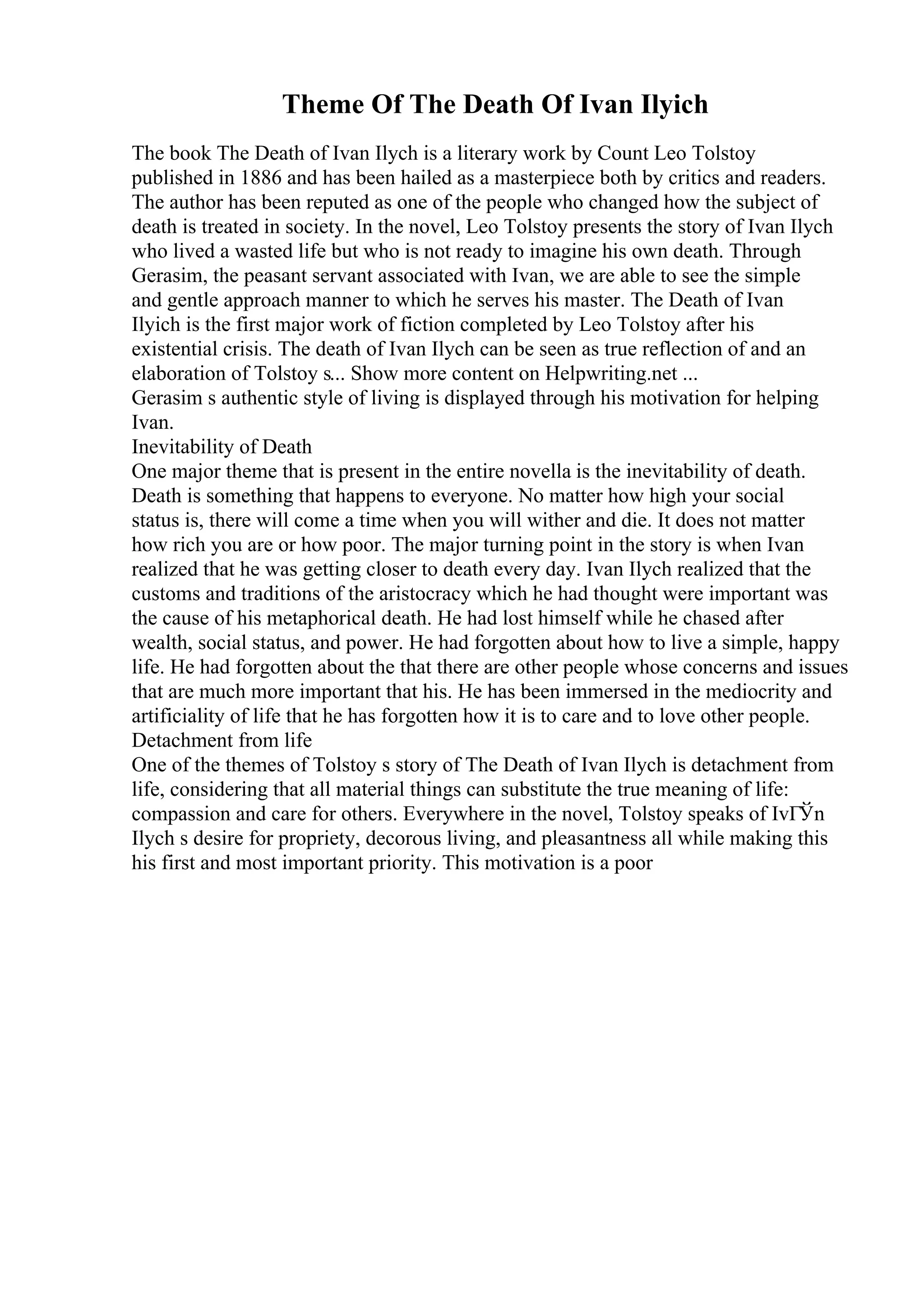 Theme Of The Death Of Ivan Ilyich

The book The Death of Ivan Ilych is a literary work by Count Leo Tolstoy published in 1886 and has been hailed as a masterpiece both by critics and readers. The author has been reputed as one of the people who changed how the subject of death is treated in society. In the novel, Leo Tolstoy presents the story of Ivan Ilych who lived a wasted life but who is not ready to imagine his own death. Through Gerasim, the peasant servant associated with Ivan, we are able to see the simple and gentle approach manner to which he serves his master. The Death of Ivan Ilyich is the first major work of fiction completed by Leo Tolstoy after his existential crisis. The death of Ivan Ilych can be seen as true reflection of and an elaboration of Tolstoy s... Show more content on Helpwriting.net ...
Gerasim s authentic style of living is displayed through his motivation for helping Ivan.
Inevitability of Death
One major theme that is present in the entire novella is the inevitability of death. Death is something that happens to everyone. No matter how high your social status is, there will come a time when you will wither and die. It does not matter how rich you are or how poor. The major turning point in the story is when Ivan realized that he was getting closer to death every day. Ivan Ilych realized that the customs and traditions of the aristocracy which he had thought were important was the cause of his metaphorical death. He had lost himself while he chased after wealth, social status, and power. He had forgotten about how to live a simple, happy life. He had forgotten about the that there are other people whose concerns and issues that are much more important that his. He has been immersed in the mediocrity and artificiality of life that he has forgotten how it is to care and to love other people.
Detachment from life
One of the themes of Tolstoy s story of The Death of Ivan Ilych is detachment from life, considering that all material things can substitute the true meaning of life: compassion and care for others. Everywhere in the novel, Tolstoy speaks of IvГЎn Ilych s desire for propriety, decorous living, and pleasantness all while making this his first and most important priority. This motivation is a poor